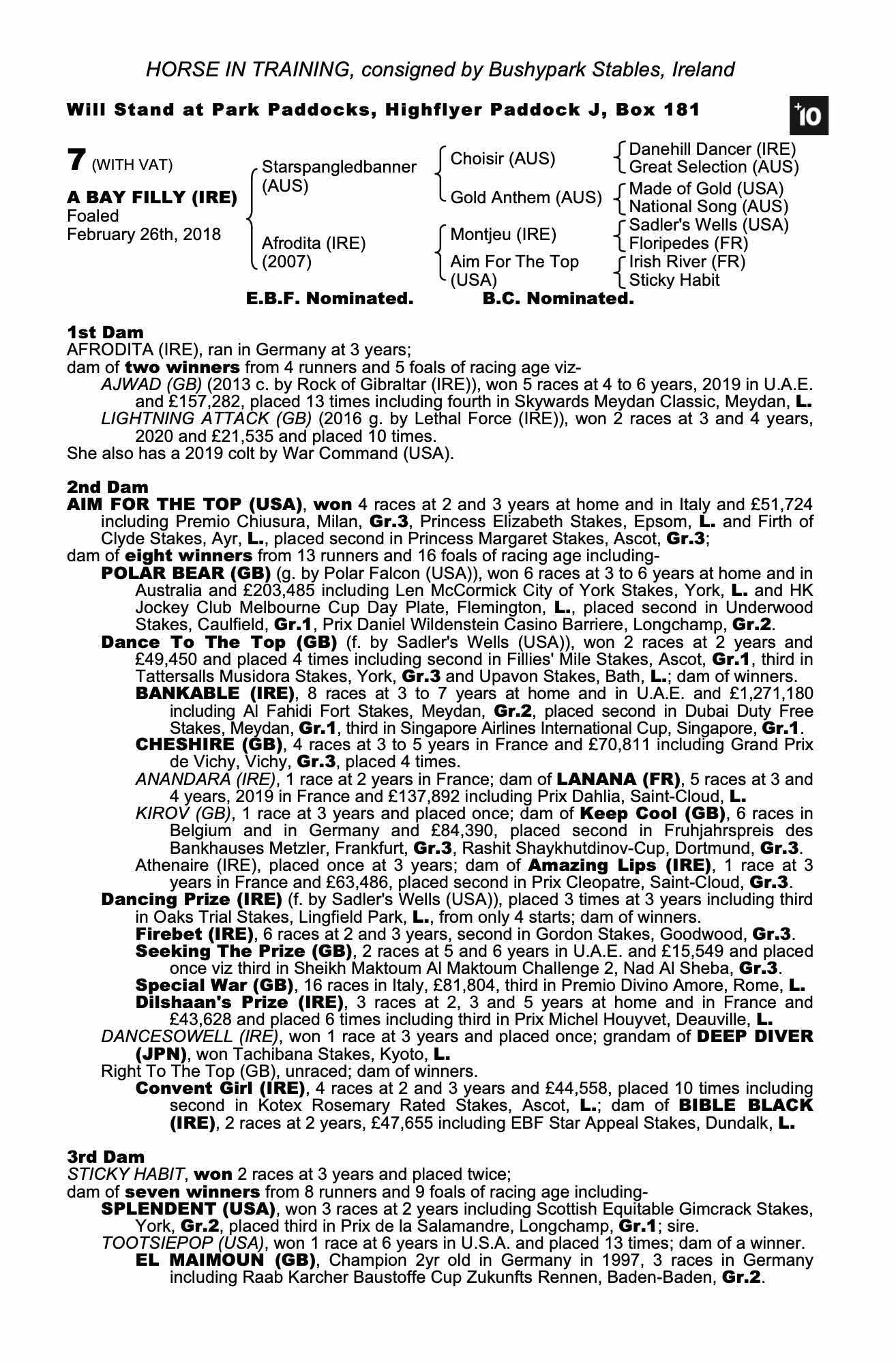 HORSE IN TRAINING, consigned by Bushypark Stables, Ireland

Will Stand at Park Paddocks, Highflyer Paddock J, Box 181

+10

7 (WITH VAT)

A BAY FILLY (IRE)
Foaled
February 26th, 2018

Starspangledbanner (AUS)
Afrodita (IRE) (2007)

Choisir (AUS)
Gold Anthem (AUS)
Montjeu (IRE)
Aim For The Top (USA)

Danehill Dancer (IRE)
Great Selection (AUS)
Made of Gold (USA)
National Song (AUS)
Sadler's Wells (USA)
Floripedes (FR)
Irish River (FR)
Sticky Habit

E.B.F. Nominated. B.C. Nominated.

1st Dam
AFRODITA (IRE), ran in Germany at 3 years;
dam of two winners from 4 runners and 5 foals of racing age viz-
AJWAD (GB) (2013 c. by Rock of Gibraltar (IRE)), won 5 races at 4 to 6 years, 2019 in U.A.E. and £157,282, placed 13 times including fourth in Skywards Meydan Classic, Meydan, L.
LIGHTNING ATTACK (GB) (2016 g. by Lethal Force (IRE)), won 2 races at 3 and 4 years, 2020 and £21,535 and placed 10 times.
She also has a 2019 colt by War Command (USA).

2nd Dam
AIM FOR THE TOP (USA), won 4 races at 2 and 3 years at home and in Italy and £51,724 including Premio Chiusura, Milan, Gr.3, Princess Elizabeth Stakes, Epsom, L. and Firth of Clyde Stakes, Ayr, L., placed second in Princess Margaret Stakes, Ascot, Gr.3;
dam of eight winners from 13 runners and 16 foals of racing age including-
POLAR BEAR (GB) (g. by Polar Falcon (USA)), won 6 races at 3 to 6 years at home and in Australia and £203,485 including Len McCormick City of York Stakes, York, L. and HK Jockey Club Melbourne Cup Day Plate, Flemington, L., placed second in Underwood Stakes, Caulfield, Gr.1, Prix Daniel Wildenstein Casino Barriere, Longchamp, Gr.2.
Dance To The Top (GB) (f. by Sadler's Wells (USA)), won 2 races at 2 years and £49,450 and placed 4 times including second in Fillies' Mile Stakes, Ascot, Gr.1, third in Tattersalls Musidora Stakes, York, Gr.3 and Upavon Stakes, Bath, L.; dam of winners.
BANKABLE (IRE), 8 races at 3 to 7 years at home and in U.A.E. and £1,271,180 including Al Fahidi Fort Stakes, Meydan, Gr.2, placed second in Dubai Duty Free Stakes, Meydan, Gr.1, third in Singapore Airlines International Cup, Singapore, Gr.1.
CHESHIRE (GB), 4 races at 3 to 5 years in France and £70,811 including Grand Prix de Vichy, Vichy, Gr.3, placed 4 times.
ANANDARA (IRE), 1 race at 2 years in France; dam of LANANA (FR), 5 races at 3 and 4 years, 2019 in France and £137,892 including Prix Dahlia, Saint-Cloud, L.
KIROV (GB), 1 race at 3 years and placed once; dam of Keep Cool (GB), 6 races in Belgium and in Germany and £84,390, placed second in Fruhjahrspreis des Bankhauses Metzler, Frankfurt, Gr.3, Rashit Shaykhutdinov-Cup, Dortmund, Gr.3.
Athenaire (IRE), placed once at 3 years; dam of Amazing Lips (IRE), 1 race at 3 years in France and £63,486, placed second in Prix Cleopatre, Saint-Cloud, Gr.3.
Dancing Prize (IRE) (f. by Sadler's Wells (USA)), placed 3 times at 3 years including third in Oaks Trial Stakes, Lingfield Park, L., from only 4 starts; dam of winners.
Firebet (IRE), 6 races at 2 and 3 years, second in Gordon Stakes, Goodwood, Gr.3.
Seeking The Prize (GB), 2 races at 5 and 6 years in U.A.E. and £15,549 and placed once viz third in Sheikh Maktoum Al Maktoum Challenge 2, Nad Al Sheba, Gr.3.
Special War (GB), 16 races in Italy, £81,804, third in Premio Divino Amore, Rome, L.
Dilshaan's Prize (IRE), 3 races at 2, 3 and 5 years at home and in France and £43,628 and placed 6 times including third in Prix Michel Houyvet, Deauville, L.
DANCESOWELL (IRE), won 1 race at 3 years and placed once; grandam of DEEP DIVER (JPN), won Tachibana Stakes, Kyoto, L.
Right To The Top (GB), unraced; dam of winners.
Convent Girl (IRE), 4 races at 2 and 3 years and £44,558, placed 10 times including second in Kotex Rosemary Rated Stakes, Ascot, L.; dam of BIBLE BLACK (IRE), 2 races at 2 years, £47,655 including EBF Star Appeal Stakes, Dundalk, L.

3rd Dam
STICKY HABIT, won 2 races at 3 years and placed twice;
dam of seven winners from 8 runners and 9 foals of racing age including-
SPLENDENT (USA), won 3 races at 2 years including Scottish Equitable Gimcrack Stakes, York, Gr.2, placed third in Prix de la Salamandre, Longchamp, Gr.1; sire.
TOOTSIEPOP (USA), won 1 race at 6 years in U.S.A. and placed 13 times; dam of a winner.
EL MAIMOUN (GB), Champion 2yr old in Germany in 1997, 3 races in Germany including Raab Karcher Baustoffe Cup Zukunfts Rennen, Baden-Baden, Gr.2.